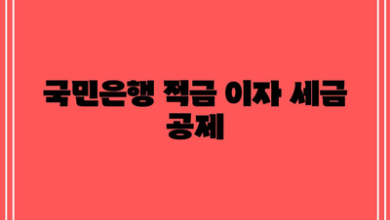 국민은행 적금 이자 세금 공제